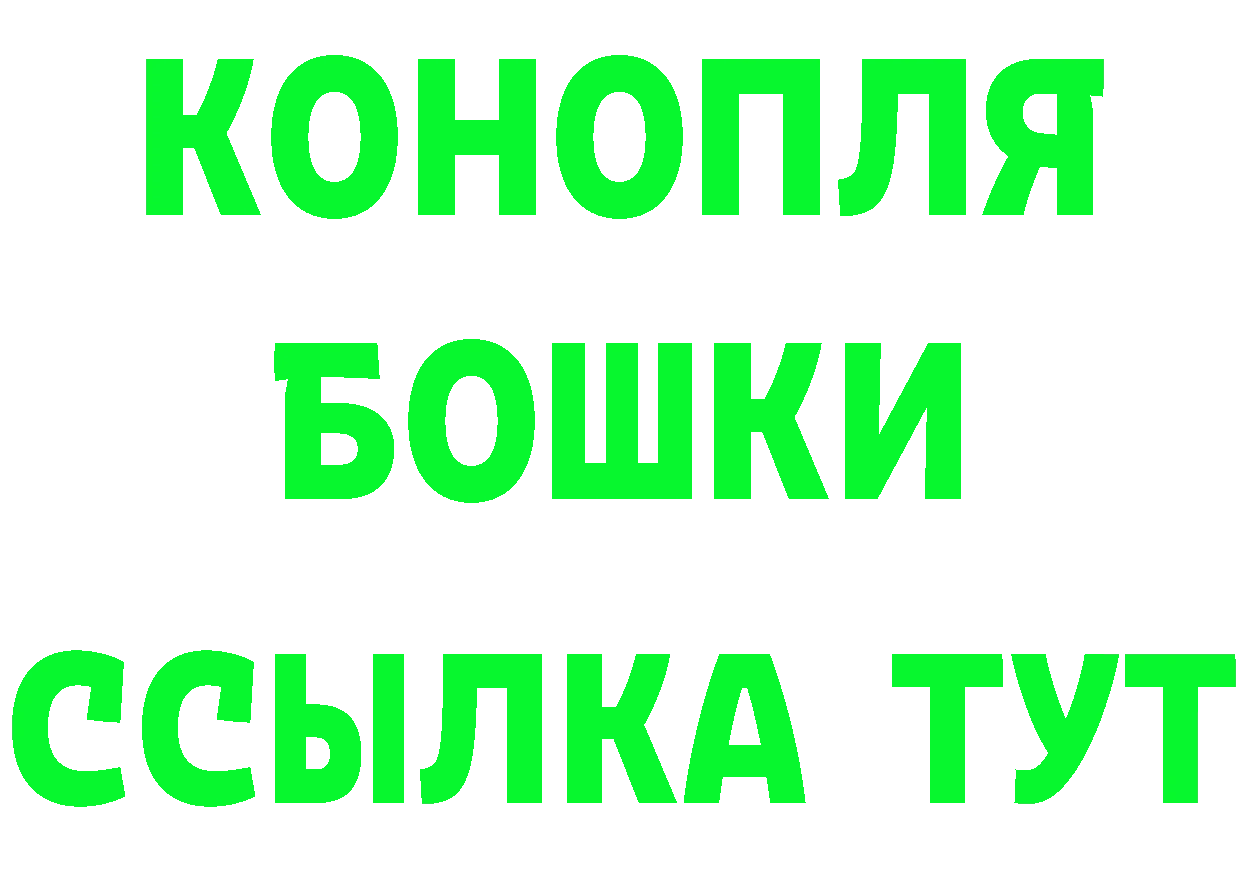 КОНОПЛЯ
БОШКИ
ССЫЛКА ТУТ